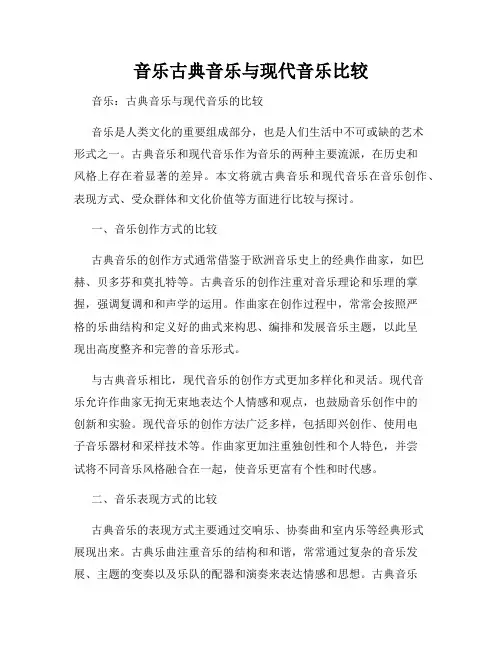 音乐古典音乐与现代音乐比较

音乐：古典音乐与现代音乐的比较

音乐是人类文化的重要组成部分，也是人们生活中不可或缺的艺术形式之一。古典音乐和现代音乐作为音乐的两种主要流派，在历史和风格上存在着显著的差异。本文将就古典音乐和现代音乐在音乐创作、表现方式、受众群体和文化价值等方面进行比较与探讨。

一、音乐创作方式的比较

古典音乐的创作方式通常借鉴于欧洲音乐史上的经典作曲家，如巴赫、贝多芬和莫扎特等。古典音乐的创作注重对音乐理论和乐理的掌握，强调复调和和声学的运用。作曲家在创作过程中，常常会按照严格的乐曲结构和定义好的曲式来构思、编排和发展音乐主题，以此呈现出高度整齐和完善的音乐形式。

与古典音乐相比，现代音乐的创作方式更加多样化和灵活。现代音乐允许作曲家无拘无束地表达个人情感和观点，也鼓励音乐创作中的创新和实验。现代音乐的创作方法广泛多样，包括即兴创作、使用电子音乐器材和采样技术等。作曲家更加注重独创性和个人特色，并尝试将不同音乐风格融合在一起，使音乐更富有个性和时代感。

二、音乐表现方式的比较

古典音乐的表现方式主要通过交响乐、协奏曲和室内乐等经典形式展现出来。古典乐曲注重音乐的结构和和谐，常常通过复杂的音乐发展、主题的变奏以及乐队的配器和演奏来表达情感和思想。古典音乐